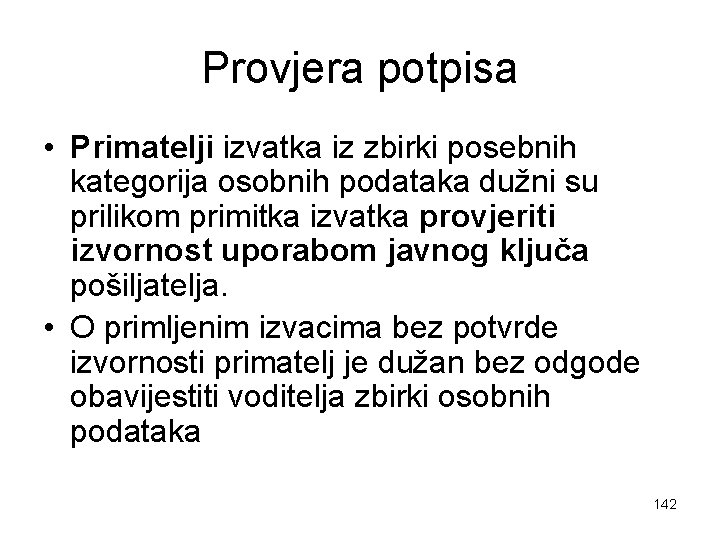 Provjera potpisa

• Primatelji izvatka iz zbirki posebnih kategorija osobnih podataka dužni su prilikom primitka izvatka provjeriti izvornost uporabom javnog ključa pošiljatelja.

• O primljenim izvacima bez potvrde izvornosti primatelj je dužan bez odgode obavijestiti voditelja zbirki osobnih podataka

142